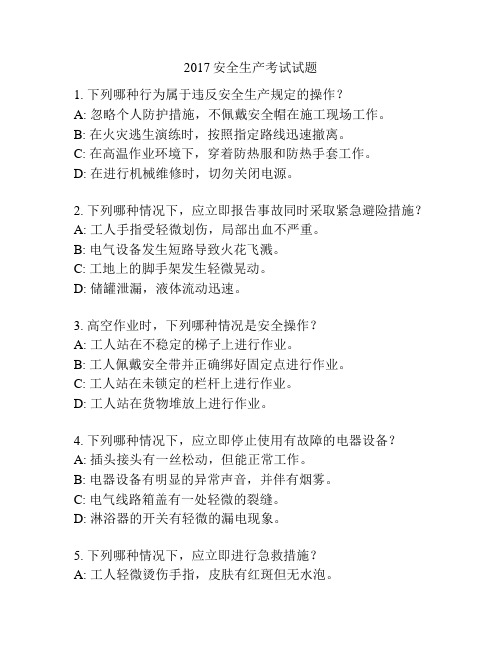 2017 安全生产考试试题

1. 下列哪种行为属于违反安全生产规定的操作？
A: 忽略个人防护措施，不佩戴安全帽在施工现场工作。
B: 在火灾逃生演练时，按照指定路线迅速撤离。
C: 在高温作业环境下，穿着防热服和防热手套工作。
D: 在进行机械维修时，切勿关闭电源。

2. 下列哪种情况下，应立即报告事故同时采取紧急避险措施？
A: 工人手指受轻微划伤，局部出血不严重。
B: 电气设备发生短路导致火花飞溅。
C: 工地上的脚手架发生轻微晃动。
D: 储罐泄漏，液体流动迅速。

3. 高空作业时，下列哪种情况是安全操作？
A: 工人站在不稳定的梯子上进行作业。
B: 工人佩戴安全带并正确绑好固定点进行作业。
C: 工人站在未锁定的栏杆上进行作业。
D: 工人站在货物堆放上进行作业。

4. 下列哪种情况下，应立即停止使用有故障的电器设备？
A: 插头接头有一丝松动，但能正常工作。
B: 电器设备有明显的异常声音，并伴有烟雾。
C: 电气线路箱盖有一处轻微的裂缝。
D: 淋浴器的开关有轻微的漏电现象。

5. 下列哪种情况下，应立即进行急救措施？
A: 工人轻微烫伤手指，皮肤有红斑但无水泡。